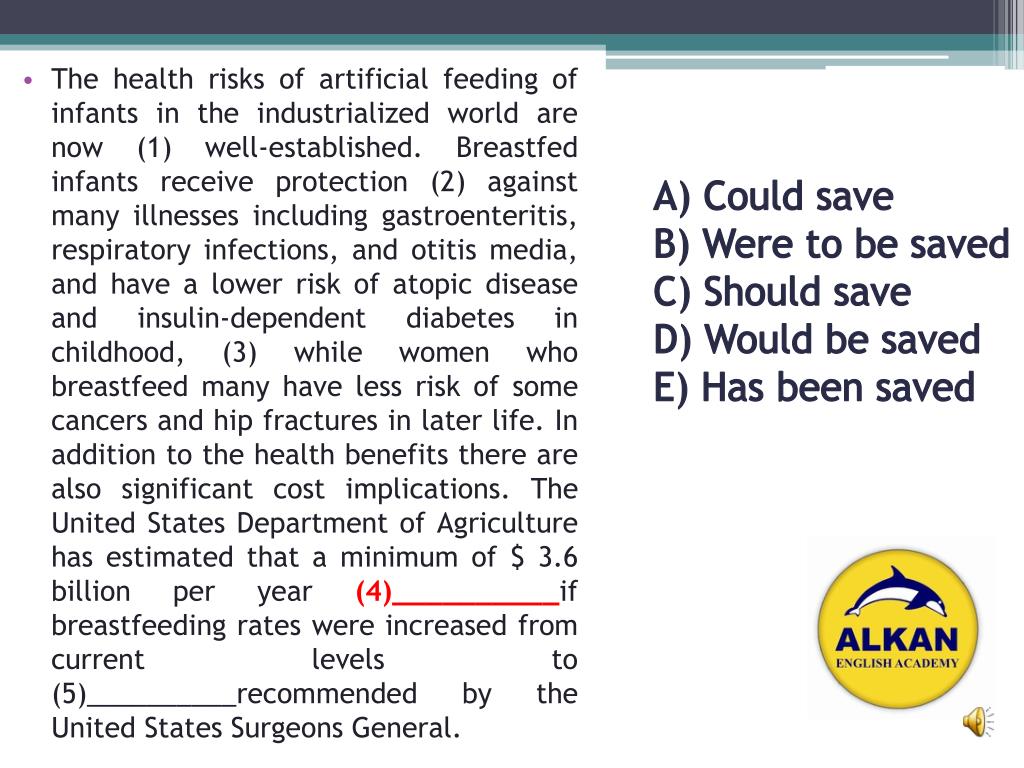 • The health risks of artificial feeding of infants in the industrialized world are now (1) well-established. Breastfed infants receive protection (2) against many illnesses including gastroenteritis, respiratory infections, and otitis media, and have a lower risk of atopic disease and insulin-dependent diabetes in childhood, (3) while women who breastfeed many have less risk of some cancers and hip fractures in later life. In addition to the health benefits there are also significant cost implications. The United States Department of Agriculture has estimated that a minimum of \$ 3.6 billion per year (4)___________if breastfeeding rates were increased from current levels to (5)__________recommended by the United States Surgeons General.

A) Could save
B) Were to be saved
C) Should save
D) Would be saved
E) Has been saved

ALKAN
ENGLISH ACADEMY